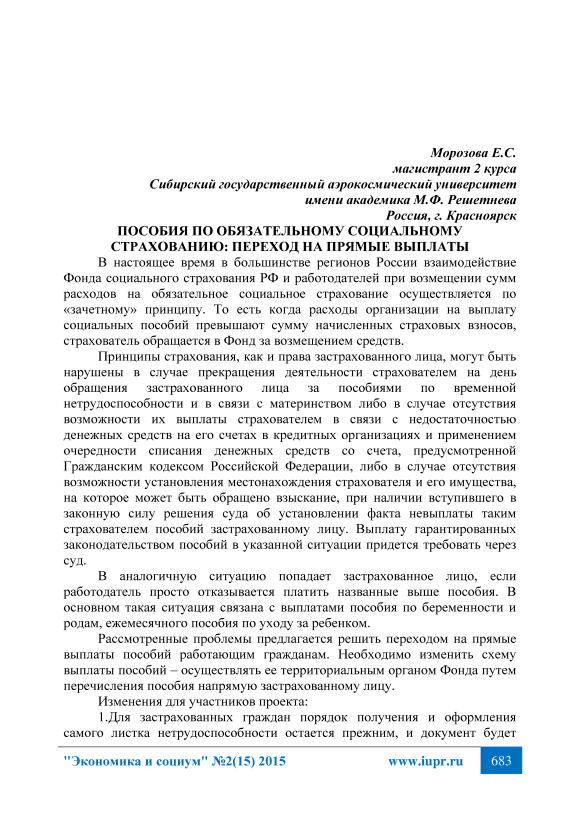 Морозова Е.С.
магистрант 2 курса
Сибирский государственный аэрокосмический университет
имени академика М.Ф. Решетнева
Россия, г. Красноярск

ПОСОБИЯ ПО ОБЯЗАТЕЛЬНОМУ СОЦИАЛЬНОМУ СТРАХОВАНИЮ: ПЕРЕХОД НА ПРЯМЫЕ ВЫПЛАТЫ

В настоящее время в большинстве регионов России взаимодействие Фонда социального страхования РФ и работодателей при возмещении сумм расходов на обязательное социальное страхование осуществляется по «зачетному» принципу. То есть когда расходы организации на выплату социальных пособий превышают сумму начисленных страховых взносов, страхователь обращается в Фонд за возмещением средств.

Принципы страхования, как и права застрахованного лица, могут быть нарушены в случае прекращения деятельности страхователем на день обращения застрахованного лица за пособиями по временной нетрудоспособности и в связи с материнством либо в случае отсутствия возможности их выплаты страхователем в связи с недостаточностью денежных средств на его счетах в кредитных организациях и применением очередности списания денежных средств со счета, предусмотренной Гражданским кодексом Российской Федерации, либо в случае отсутствия возможности установления местонахождения страхователя и его имущества, на которое может быть обращено взыскание, при наличии вступившего в законную силу решения суда об установлении факта невыплаты таким страхователем пособий застрахованному лицу. Выплату гарантированных законодательством пособий в указанной ситуации придется требовать через суд.

В аналогичную ситуацию попадает застрахованное лицо, если работодатель просто отказывается платить названные выше пособия. В основном такая ситуация связана с выплатами пособия по беременности и родам, ежемесячного пособия по уходу за ребенком.

Рассмотренные проблемы предлагается решить переходом на прямые выплаты пособий работающим гражданам. Необходимо изменить схему выплаты пособий – осуществлять ее территориальным органом Фонда путем перечисления пособия напрямую застрахованному лицу.

Изменения для участников проекта:

1.Для застрахованных граждан порядок получения и оформления самого листка нетрудоспособности остается прежним, и документ будет

"Экономика и социум" №2(15) 2015 www.iupr.ru 683